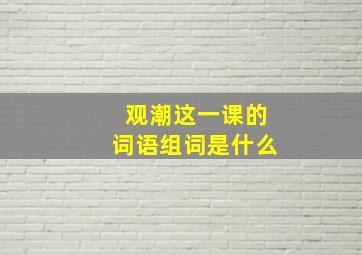 观潮这一课的
词语组词是什么